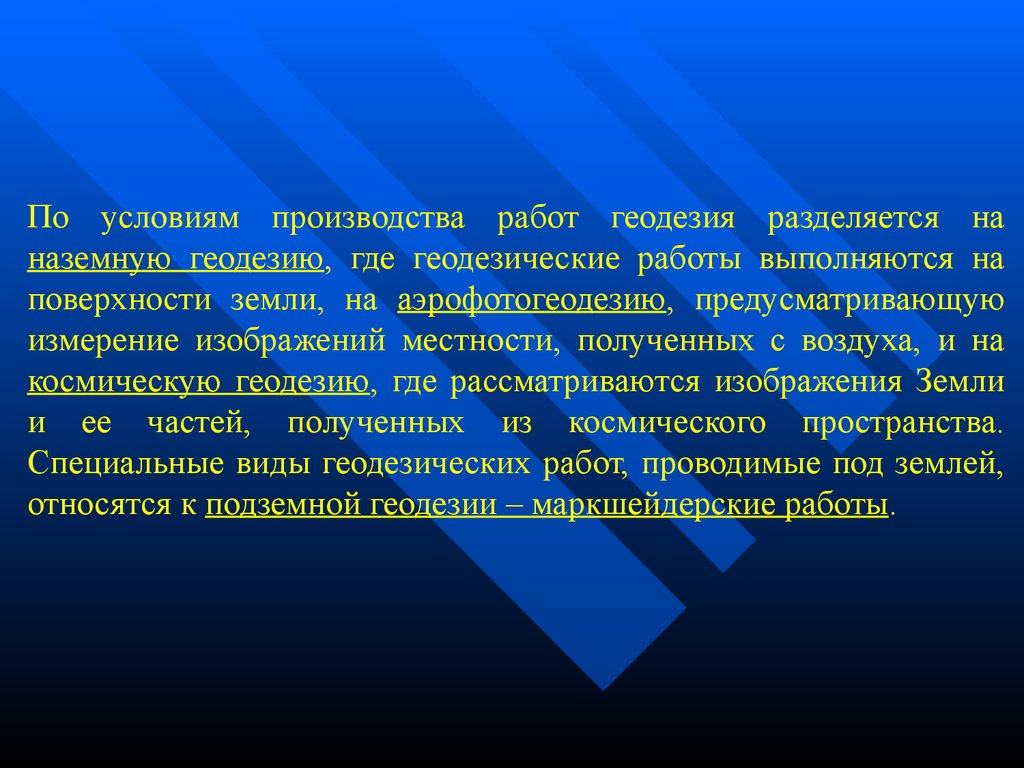 По условиям производства работ геодезия разделяется на наземную геодезию, где геодезические работы выполняются на поверхности земли, на аэрофотогеодезию, предусматривающую измерение изображений местности, полученных с воздуха, и на космическую геодезию, где рассматриваются изображения Земли и ее частей, полученных из космического пространства. Специальные виды геодезических работ, проводимые под землей, относятся к подземной геодезии – маркшейдерские работы.